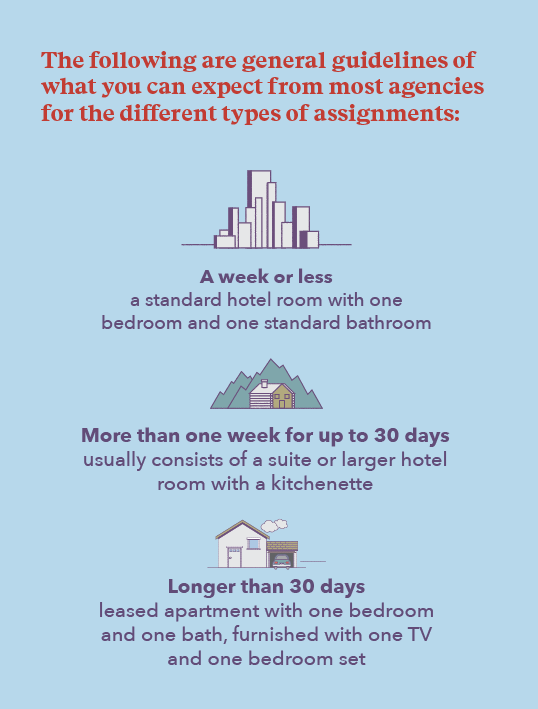 The following are general guidelines of what you can expect from most agencies for the different types of assignments:

A week or less
a standard hotel room with one bedroom and one standard bathroom

More than one week for up to 30 days
usually consists of a suite or larger hotel room with a kitchenette

Longer than 30 days
leased apartment with one bedroom and one bath, furnished with one TV and one bedroom set